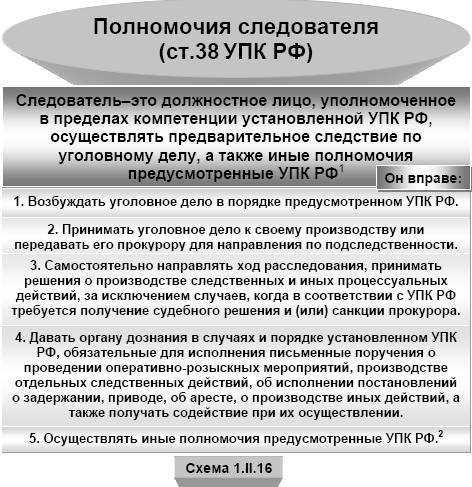 Полномочия следователя (ст.38 УПК РФ)

Следователь–это должностное лицо, уполномоченное в пределах компетенции установленной УПК РФ, осуществлять предварительное следствие по уголовному делу, а также иные полномочия предусмотренные УПК РФ$^1$

Он вправе:

1. Возбуждать уголовное дело в порядке предусмотренном УПК РФ.

2. Принимать уголовное дело к своему производству или передавать его прокурору для направления по подследственности.

3. Самостоятельно направлять ход расследования, принимать решения о производстве следственных и иных процессуальных действий, за исключением случаев, когда в соответствии с УПК РФ требуется получение судебного решения и (или) санкции прокурора.

4. Давать органу дознания в случаях и порядке установленном УПК РФ, обязательные для исполнения письменные поручения о проведении оперативно-розыскных мероприятий, производстве отдельных следственных действий, об исполнении постановлений о задержании, приводе, об аресте, о производстве иных действий, а также получать содействие при их осуществлении.

5. Осуществлять иные полномочия предусмотренные УПК РФ.$^2$

Схема 1.II.16